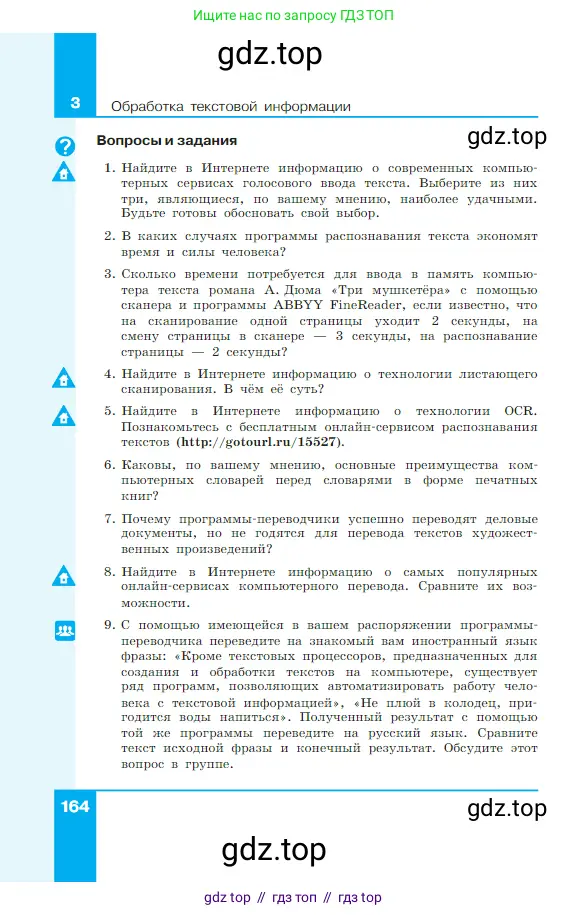 Ищите нас по запросу ГДЗ ТОП

gdz.top

3 Обработка текстовой информации

Вопросы и задания

gdz.top

1. Найдите в Интернете информацию о современных компьютерных сервисах голосового ввода текста. Выберите из них три, являющиеся, по вашему мнению, наиболее удачными. Будьте готовы обосновать свой выбор.

2. В каких случаях программы распознавания текста экономят время и силы человека?

3. Сколько времени потребуется для ввода в память компьютера текста романа А. Дюма «Три мушкетёра» с помощью сканера и программы ABBYY FineReader, если известно, что на сканирование одной страницы уходит 2 секунды, на смену страницы в сканере — 3 секунды, на распознавание страницы — 2 секунды?

4. Найдите в Интернете информацию о технологии листающего сканирования. В чём её суть?

5. Найдите в Интернете информацию о технологии OCR. Познакомьтесь с бесплатным онлайн-сервисом распознавания текстов (http://gotourl.ru/15527).

6. Каковы, по вашему мнению, основные преимущества компьютерных словарей перед словарями в форме печатных книг?

7. Почему программы-переводчики успешно переводят деловые документы, но не годятся для перевода текстов художественных произведений?

8. Найдите в Интернете информацию о самых популярных онлайн-сервисах компьютерного перевода. Сравните их возможности.

9. С помощью имеющейся в вашем распоряжении программы-переводчика переведите на знакомый вам иностранный язык фразы: «Кроме текстовых процессоров, предназначенных для создания и обработки текстов на компьютере, существует ряд программ, позволяющих автоматизировать работу человека с текстовой информацией», «Не плюй в колодец, пригодится воды напиться». Полученный результат с помощью той же программы переведите на русский язык. Сравните текст исходной фразы и конечный результат. Обсудите этот вопрос в группе.

164

gdz.top

gdz.top

gdz top // гдз топ // гдз top